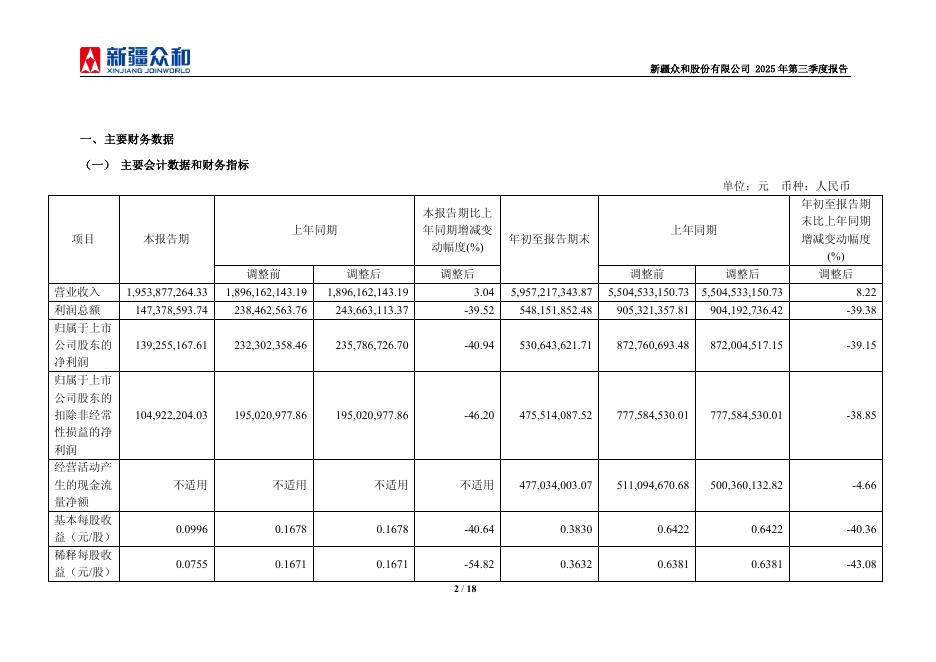 新疆众和
XINJIANG JOINWORLD

新疆众和股份有限公司 2025 年第三季度报告

一、主要财务数据

（一） 主要会计数据和财务指标

单位：元 币种：人民币

| 项目 | 本报告期 | 上年同期 | | 本报告期比上年同期增减变动幅度(%) | 年初至报告期末 | 上年同期 | | 年初至报告期末比上年同期增减变动幅度(%) |
|---|---|---|---|---|---|---|---|---|
| | | 调整前 | 调整后 | 调整后 | | 调整前 | 调整后 | 调整后 |
| 营业收入 | 1,953,877,264.33 | 1,896,162,143.19 | 1,896,162,143.19 | 3.04 | 5,957,217,343.87 | 5,504,533,150.73 | 5,504,533,150.73 | 8.22 |
| 利润总额 | 147,378,593.74 | 238,462,563.76 | 243,663,113.37 | -39.52 | 548,151,852.48 | 905,321,357.81 | 904,192,736.42 | -39.38 |
| 归属于上市公司股东的净利润 | 139,255,167.61 | 232,302,358.46 | 235,786,726.70 | -40.94 | 530,643,621.71 | 872,760,693.48 | 872,004,517.15 | -39.15 |
| 归属于上市公司股东的扣除非经常性损益的净利润 | 104,922,204.03 | 195,020,977.86 | 195,020,977.86 | -46.20 | 475,514,087.52 | 777,584,530.01 | 777,584,530.01 | -38.85 |
| 经营活动产生的现金流量净额 | 不适用 | 不适用 | 不适用 | 不适用 | 477,034,003.07 | 511,094,670.68 | 500,360,132.82 | -4.66 |
| 基本每股收益（元/股） | 0.0996 | 0.1678 | 0.1678 | -40.64 | 0.3830 | 0.6422 | 0.6422 | -40.36 |
| 稀释每股收益（元/股） | 0.0755 | 0.1671 | 0.1671 | -54.82 | 0.3632 | 0.6381 | 0.6381 | -43.08 |

2 / 18